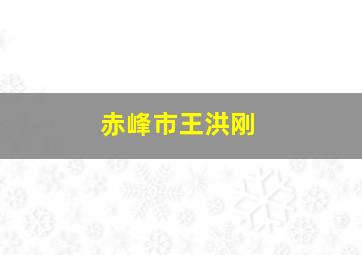 赤峰市王洪刚